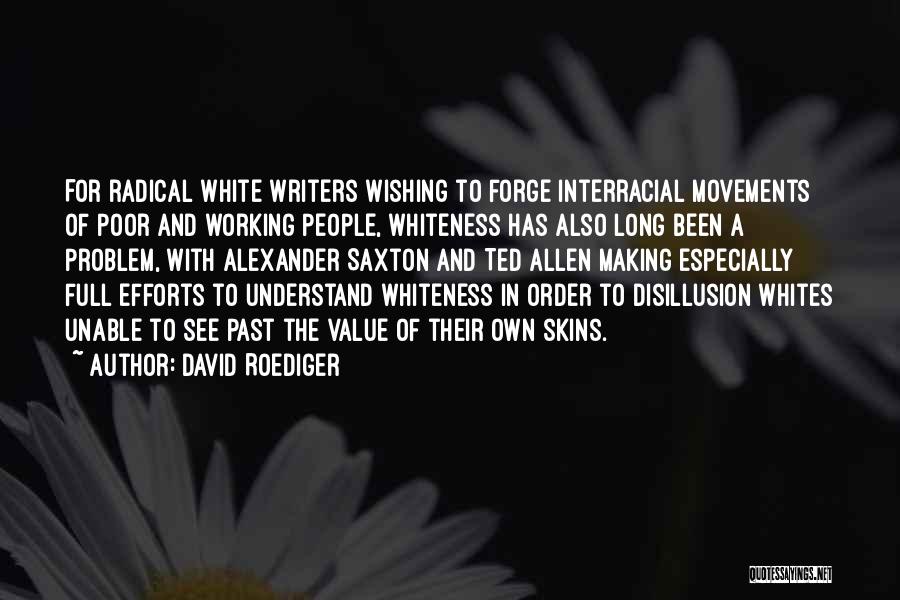 FOR RADICAL WHITE WRITERS WISHING TO FORGE INTERRACIAL MOVEMENTS OF POOR AND WORKING PEOPLE, WHITENESS HAS ALSO LONG BEEN A PROBLEM, WITH ALEXANDER SAXTON AND TED ALLEN MAKING ESPECIALLY FULL EFFORTS TO UNDERSTAND WHITENESS IN ORDER TO DISILLUSION WHITES UNABLE TO SEE PAST THE VALUE OF THEIR OWN SKINS.

~ AUTHOR: DAVID ROEDIGER

QUOTESSAYINGS.NET